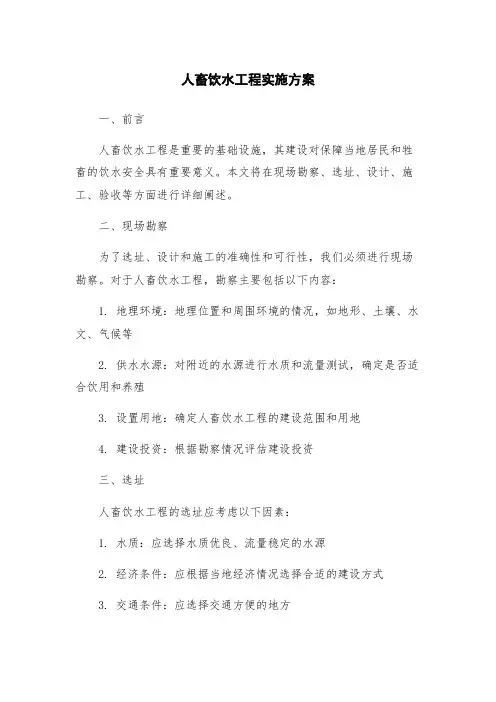 人畜饮水工程实施方案

一、前言

人畜饮水工程是重要的基础设施，其建设对保障当地居民和牲畜的饮水安全具有重要意义。本文将在现场勘察、选址、设计、施工、验收等方面进行详细阐述。

二、现场勘察

为了选址、设计和施工的准确性和可行性，我们必须进行现场勘察。对于人畜饮水工程，勘察主要包括以下内容：

1. 地理环境：地理位置和周围环境的情况，如地形、土壤、水文、气候等

2. 供水水源：对附近的水源进行水质和流量测试，确定是否适合饮用和养殖

3. 设置用地：确定人畜饮水工程的建设范围和用地

4. 建设投资：根据勘察情况评估建设投资

三、选址

人畜饮水工程的选址应考虑以下因素：

1. 水质：应选择水质优良、流量稳定的水源

2. 经济条件：应根据当地经济情况选择合适的建设方式

3. 交通条件：应选择交通方便的地方